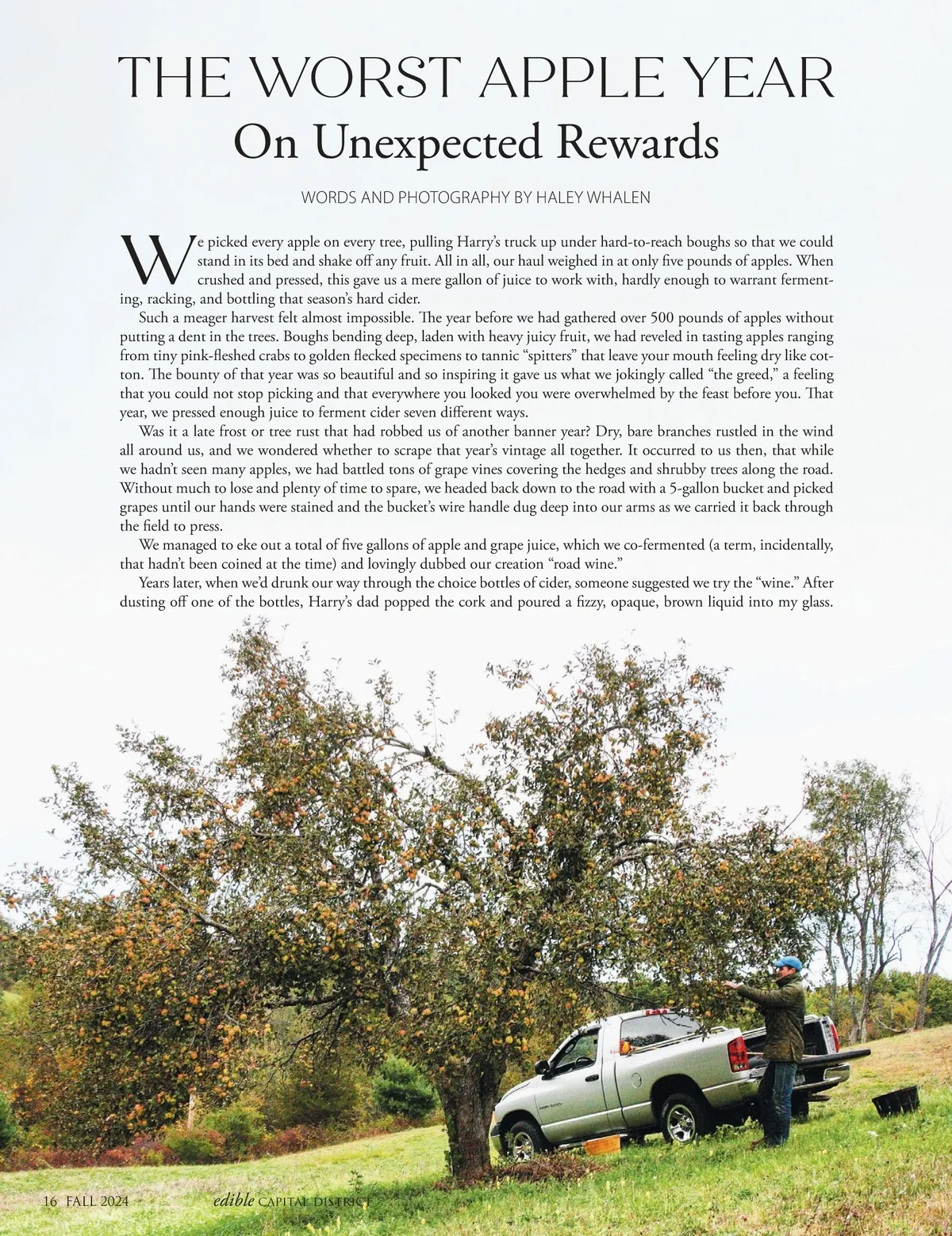 THE WORST APPLE YEAR
On Unexpected Rewards

WORDS AND PHOTOGRAPHY BY HALEY WHALEN

We picked every apple on every tree, pulling Harry's truck up under hard-to-reach boughs so that we could stand in its bed and shake off any fruit. All in all, our haul weighed in at only five pounds of apples. When crushed and pressed, this gave us a mere gallon of juice to work with, hardly enough to warrant fermenting, racking, and bottling that season's hard cider.

Such a meager harvest felt almost impossible. The year before we had gathered over 500 pounds of apples without putting a dent in the trees. Boughs bending deep, laden with heavy juicy fruit, we had reveled in tasting apples ranging from tiny pink-fleshed crabs to golden flecked specimens to tannic "spitters" that leave your mouth feeling dry like cotton. The bounty of that year was so beautiful and so inspiring it gave us what we jokingly called "the greed," a feeling that you could not stop picking and that everywhere you looked you were overwhelmed by the feast before you. That year, we pressed enough juice to ferment cider seven different ways.

Was it a late frost or tree rust that had robbed us of another banner year? Dry, bare branches rustled in the wind all around us, and we wondered whether to scrape that year's vintage all together. It occurred to us then, that while we hadn't seen many apples, we had battled tons of grape vines covering the hedges and shrubby trees along the road. Without much to lose and plenty of time to spare, we headed back down to the road with a 5-gallon bucket and picked grapes until our hands were stained and the bucket's wire handle dug deep into our arms as we carried it back through the field to press.

We managed to eke out a total of five gallons of apple and grape juice, which we co-fermented (a term, incidentally, that hadn't been coined at the time) and lovingly dubbed our creation "road wine."

Years later, when we'd drunk our way through the choice bottles of cider, someone suggested we try the "wine." After dusting off one of the bottles, Harry's dad popped the cork and poured a fizzy, opaque, brown liquid into my glass.

16 FALL 2024 edible CAPITAL DISTRICT